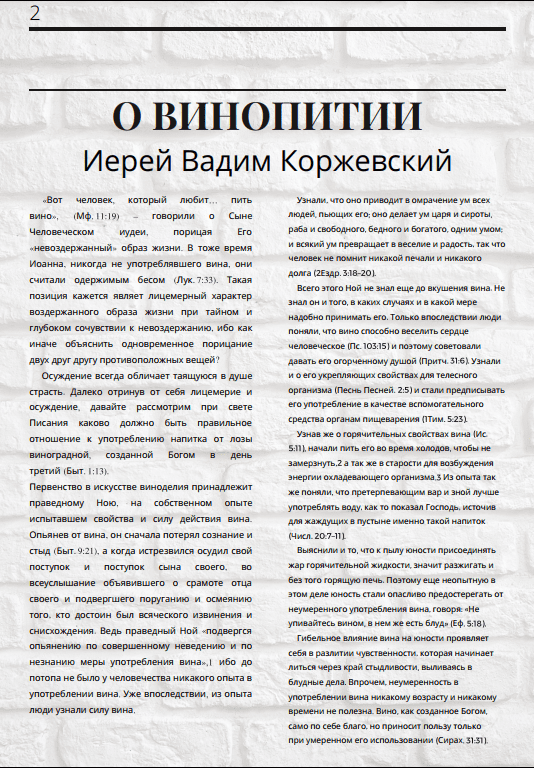 2

О ВИНОПИТИИ

Иерей Вадим Коржевский

«Вот человек, который любит... пить вино», (Мф. 11:19) – говорили о Сыне Человеческом иудеи, порицая Его «невоздержанный» образ жизни. В тоже время Иоанна, никогда не употреблявшего вина, они считали одержимым бесом (Лук. 7:33). Такая позиция кажется являет лицемерный характер воздержанного образа жизни при тайном и глубоком сочувствии к невоздержанию, ибо как иначе объяснить одновременное порицание двух друг другу противоположных вещей?

Осуждение всегда обличает таящуюся в душе страсть. Далеко отринув от себя лицемерие и осуждение, давайте рассмотрим при свете Писания каково должно быть правильное отношение к употреблению напитка от лозы виноградной, созданной Богом в день третий (Быт. 1:13).

Первенство в искусстве виноделия принадлежит праведному Ною, на собственном опыте испытавшем свойства и силу действия вина. Опьянев от вина, он сначала потерял сознание и стыд (Быт. 9:21), а когда истрезвился осудил свой поступок и поступок сына своего, во всеуслышание объявившего о срамоте отца своего и подвергшего поруганию и осмеянию того, кто достоин был всяческого извинения и снисхождения. Ведь праведный Ной «подвергся опьянению по совершенному неведению и по незнанию меры употребления вина»,1 ибо до потопа не было у человечества никакого опыта в употреблении вина. Уже впоследствии, из опыта люди узнали силу вина.

Узнали, что оно приводит в омрачение ум всех людей, пьющих его; оно делает ум царя и сироты, раба и свободного, бедного и богатого, одним умом; и всякий ум превращает в веселие и радость, так что человек не помнит никакой печали и никакого долга (2Ездр. 3:18-20).

Всего этого Ной не знал еще до вкушения вина. Не знал он и того, в каких случаях и в какой мере надобно принимать его. Только впоследствии люди поняли, что вино способно веселить сердце человеческое (Пс. 103:15) и поэтому советовали давать его огорченному душой (Притч. 31:6). Узнали и о его укрепляющих свойствах для телесного организма (Песнь Песней. 2:5) и стали предписывать его употребление в качестве вспомогательного средства органам пищеварения (1Тим. 5:23).

Узнав же о горячительных свойствах вина (Ис. 5:11), начали пить его во время холодов, чтобы не замерзнуть,2 а так же в старости для возбуждения энергии охладевающего организма.3 Из опыта так же поняли, что претерпевающим вар и зной лучше употреблять воду, как то показал Господь, источив для жаждущих в пустыне именно такой напиток (Числ. 20:7-11).

Выяснили и то, что к пылу юности присоединять жар горячительной жидкости, значит разжигать и без того горящую печь. Поэтому еще неопытную в этом деле юность стали опасливо предостерегать от неумеренного употребления вина, говоря: «Не упивайтесь вином, в нем же есть блуд» (Еф. 5:18).

Гибельное влияние вина на юности проявляет себя в разлитии чувственности, которая начинает литься через край стыдливости, выливаясь в блудные дела. Впрочем, неумеренность в употреблении вина никакому возрасту и никакому времени не полезна. Вино, как созданное Богом, само по себе благо, но приносит пользу только при умеренном его использовании (Сирах. 31:31).